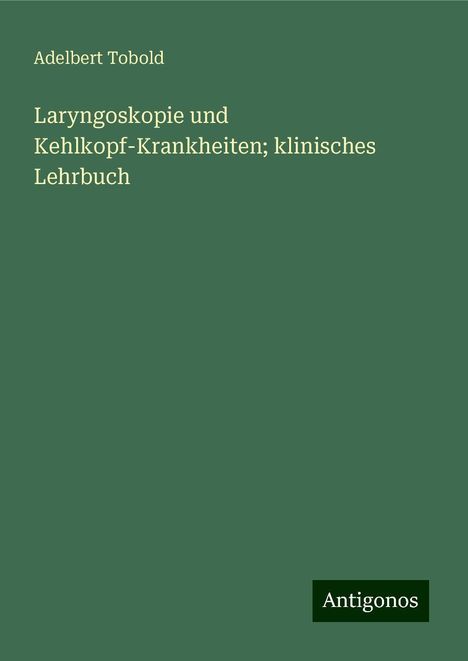 Adelbert Tobold

Laryngoskopie und Kehlkopf-Krankheiten; klinisches Lehrbuch

Antigonos